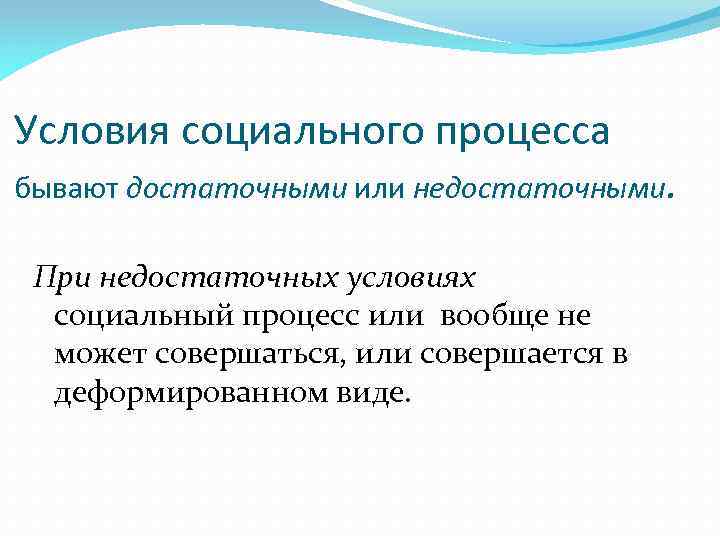 Условия социального процесса бывают достаточными или недостаточными.

При недостаточных условиях социальный процесс или вообще не может совершаться, или совершается в деформированном виде.